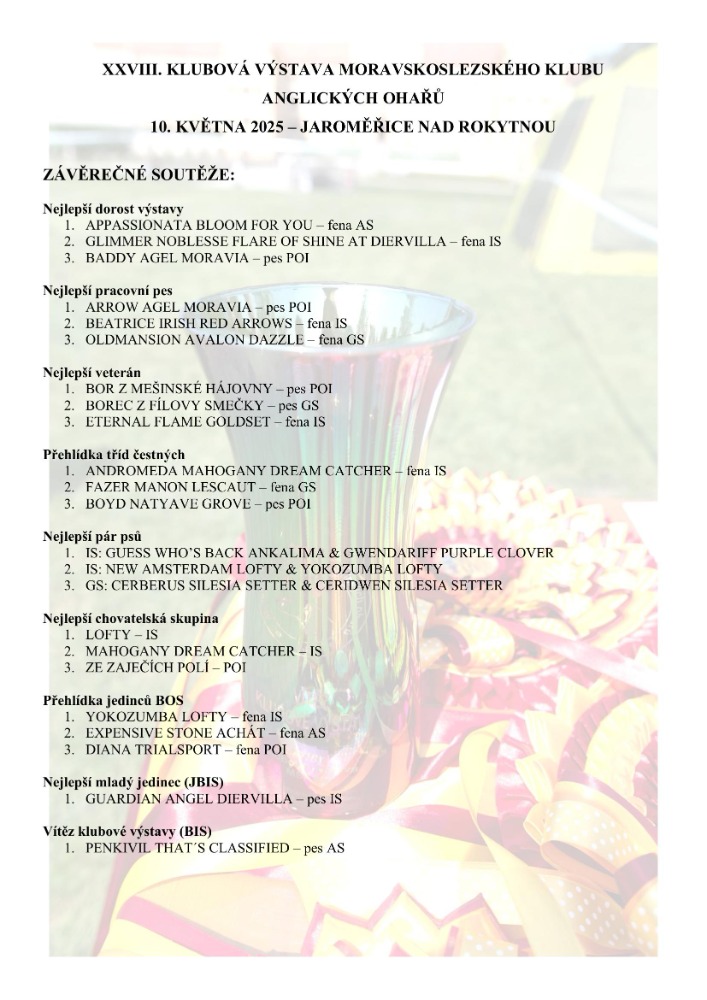 XXVIII. KLUBOVÁ VÝSTAVA MORAVSKOSLEZSKÉHO KLUBU ANGLICKÝCH OHAŘŮ
10. KVĚTNA 2025 – JAROMĚŘICE NAD ROKYTNOU

ZÁVĚREČNÉ SOUTĚŽE:

Nejlepší dorost výstavy
1. APPASSIONATA BLOOM FOR YOU – fena AS
2. GLIMMER NOBLESSE FLARE OF SHINE AT DIERVILLA – fena IS
3. BADDY AGEL MORAVIA – pes POI

Nejlepší pracovní pes
1. ARROW AGEL MORAVIA – pes POI
2. BEATRICE IRISH RED ARROWS – fena IS
3. OLDMANSION AVALON DAZZLE – fena GS

Nejlepší veterán
1. BOR Z MEŠINSKÉ HÁJOVNY – pes POI
2. BOREC Z FÍLOVY SMEČKY – pes GS
3. ETERNAL FLAME GOLDSET – fena IS

Přehlídka tříd čestných
1. ANDROMEDA MAHOGANY DREAM CATCHER – fena IS
2. FAZER MANON LESCAUT – fena GS
3. BOYD NATYAVE GROVE – pes POI

Nejlepší pár psů
1. IS: GUESS WHO'S BACK ANKALIMA & GWENDARIFF PURPLE CLOVER
2. IS: NEW AMSTERDAM LOFTY & YOKOZUMBA LOFTY
3. GS: CERBERUS SILESIA SETTER & CERIDWEN SILESIA SETTER

Nejlepší chovatelská skupina
1. LOFTY – IS
2. MAHOGANY DREAM CATCHER – IS
3. ZE ZAJEČÍCH POLÍ – POI

Přehlídka jedinců BOS
1. YOKOZUMBA LOFTY – fena IS
2. EXPENSIVE STONE ACHÁT – fena AS
3. DIANA TRIALSPORT – fena POI

Nejlepší mladý jedinec (JBIS)
1. GUARDIAN ANGEL DIERVILLA – pes IS

Vítěz klubové výstavy (BIS)
1. PENKIVIL THAT´S CLASSIFIED – pes AS